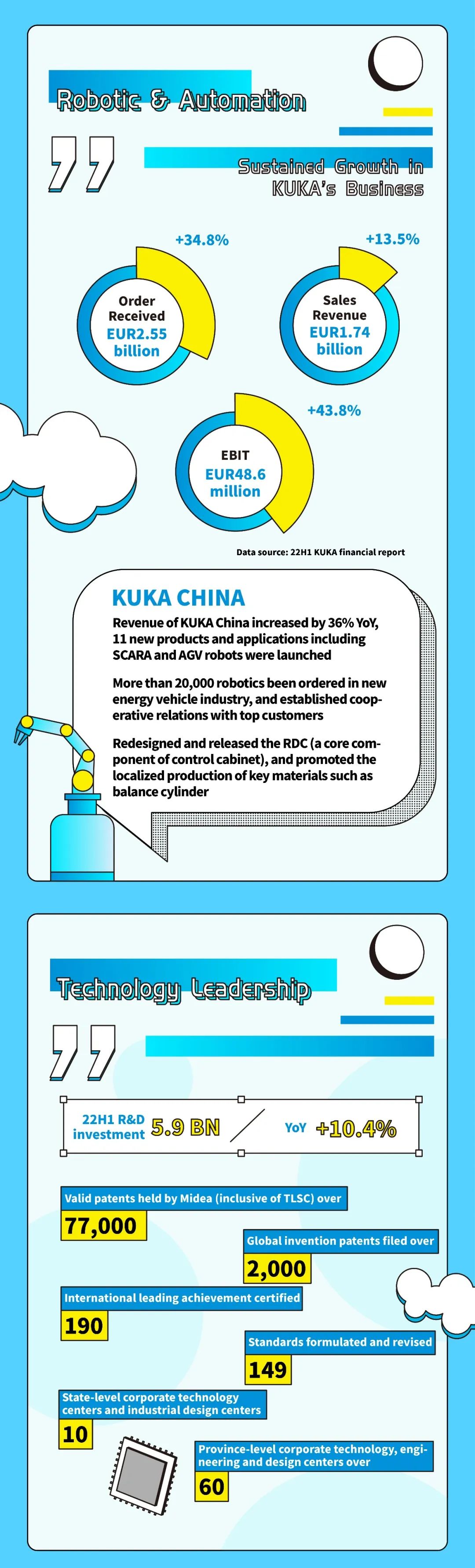 Robotic & Automation

Sustained Growth in KUKA's Business

+34.8%

Order Received EUR2.55 billion

+13.5%

Sales Revenue EUR1.74 billion

+43.8%

EBIT EUR48.6 million

Data source: 22H1 KUKA financial report

KUKA CHINA

Revenue of KUKA China increased by 36% YoY, 11 new products and applications including SCARA and AGV robots were launched

More than 20,000 robotics been ordered in new energy vehicle industry, and established cooperative relations with top customers

Redesigned and released the RDC (a core component of control cabinet), and promoted the localized production of key materials such as balance cylinder

Technology Leadership

22H1 R&D investment 5.9 BN

YoY +10.4%

Valid patents held by Midea (inclusive of TLSC) over

77,000

Global invention patents filed over

2,000

International leading achievement certified

190

Standards formulated and revised

149

State-level corporate technology centers and industrial design centers

10

Province-level corporate technology, engineering and design centers over

60